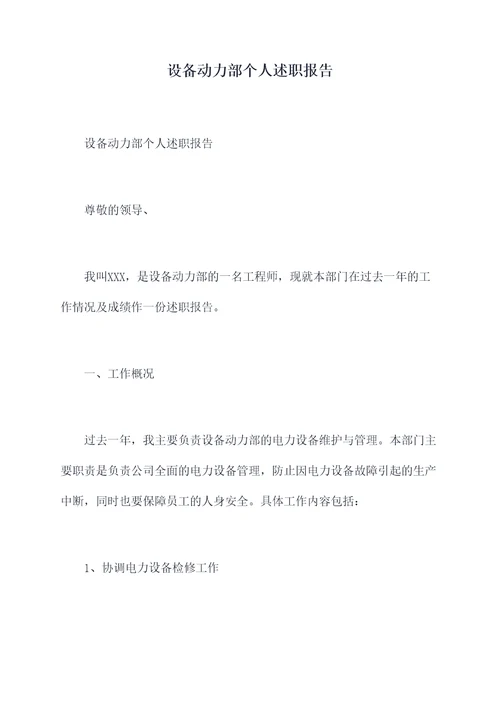 设备动力部个人述职报告

设备动力部个人述职报告

尊敬的领导、

我叫XXX，是设备动力部的一名工程师，现就本部门在过去一年的工作情况及成绩作一份述职报告。

一、工作概况

过去一年，我主要负责设备动力部的电力设备维护与管理。本部门主要职责是负责公司全面的电力设备管理，防止因电力设备故障引起的生产中断，同时也要保障员工的人身安全。具体工作内容包括：

1、协调电力设备检修工作